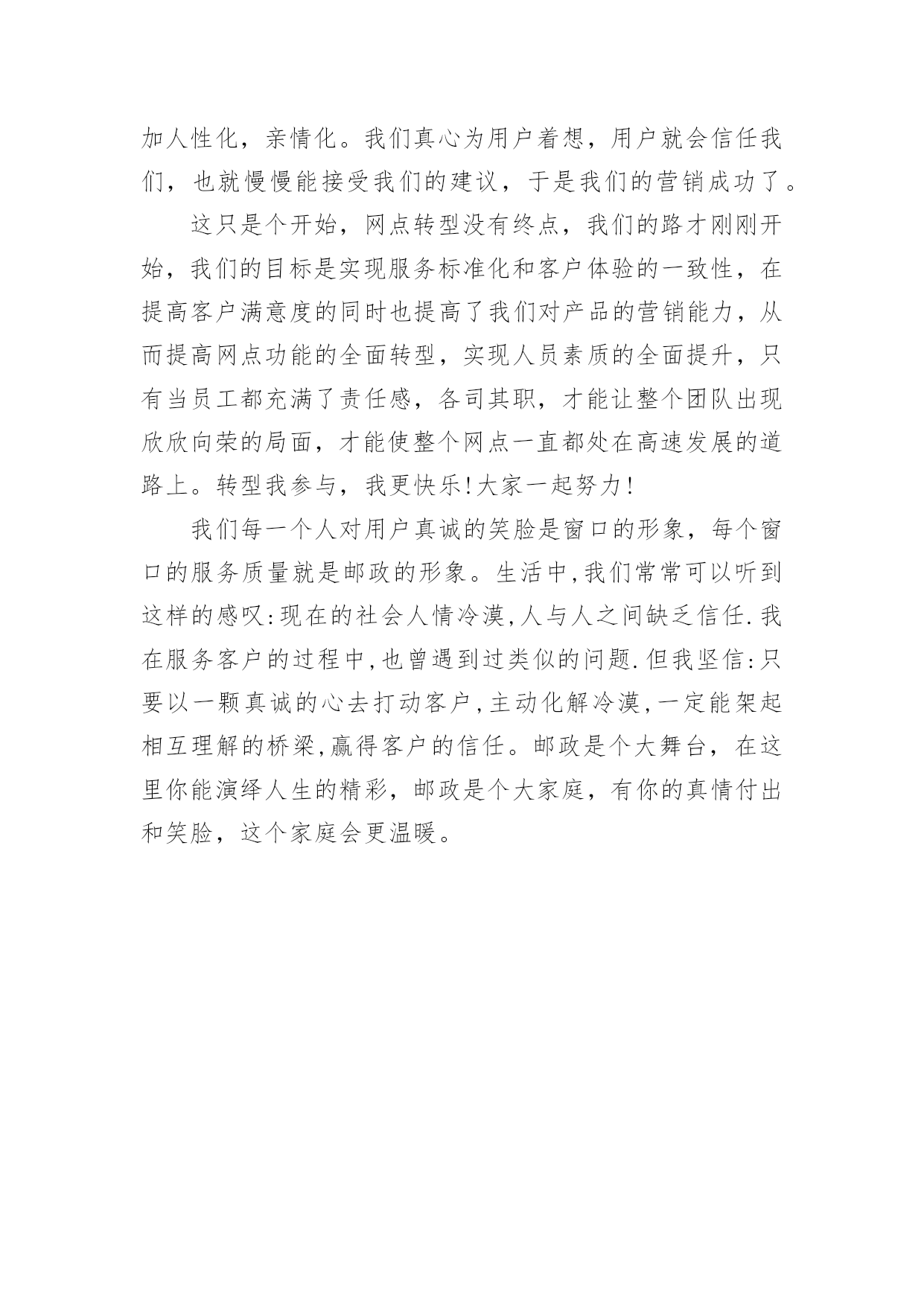 加人性化，亲情化。我们真心为用户着想，用户就会信任我们，也就慢慢能接受我们的建议，于是我们的营销成功了。

这只是个开始，网点转型没有终点，我们的路才刚刚开始，我们的目标是实现服务标准化和客户体验的一致性，在提高客户满意度的同时也提高了我们对产品的营销能力，从而提高网点功能的全面转型，实现人员素质的全面提升，只有当员工都充满了责任感，各司其职，才能让整个团队出现欣欣向荣的局面，才能使整个网点一直都处在高速发展的道路上。转型我参与，我更快乐!大家一起努力!

我们每一个人对用户真诚的笑脸是窗口的形象，每个窗口的服务质量就是邮政的形象。生活中,我们常常可以听到这样的感叹:现在的社会人情冷漠,人与人之间缺乏信任.我在服务客户的过程中,也曾遇到过类似的问题.但我坚信:只要以一颗真诚的心去打动客户,主动化解冷漠,一定能架起相互理解的桥梁,赢得客户的信任。邮政是个大舞台，在这里你能演绎人生的精彩，邮政是个大家庭，有你的真情付出和笑脸，这个家庭会更温暖。